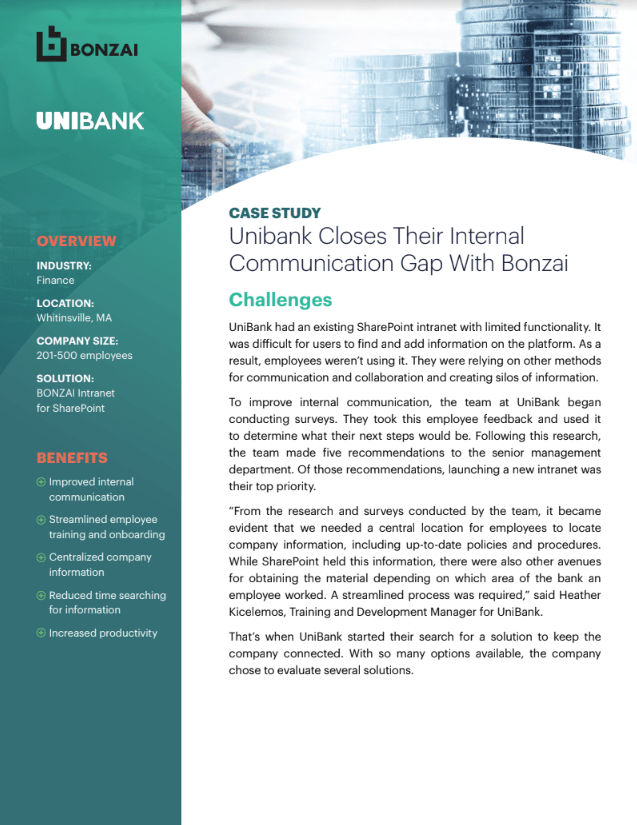 BONZAI

UNIBANK

OVERVIEW

INDUSTRY:
Finance

LOCATION:
Whitinsville, MA

COMPANY SIZE:
201-500 employees

SOLUTION:
BONZAI Intranet for SharePoint

BENEFITS

Improved internal communication

Streamlined employee training and onboarding

Centralized company information

Reduced time searching for information

Increased productivity

CASE STUDY

Unibank Closes Their Internal Communication Gap With Bonzai

Challenges

UniBank had an existing SharePoint intranet with limited functionality. It was difficult for users to find and add information on the platform. As a result, employees weren't using it. They were relying on other methods for communication and collaboration and creating silos of information.

To improve internal communication, the team at UniBank began conducting surveys. They took this employee feedback and used it to determine what their next steps would be. Following this research, the team made five recommendations to the senior management department. Of those recommendations, launching a new intranet was their top priority.

"From the research and surveys conducted by the team, it became evident that we needed a central location for employees to locate company information, including up-to-date policies and procedures. While SharePoint held this information, there were also other avenues for obtaining the material depending on which area of the bank an employee worked. A streamlined process was required," said Heather Kicelemos, Training and Development Manager for UniBank.

That's when UniBank started their search for a solution to keep the company connected. With so many options available, the company chose to evaluate several solutions.